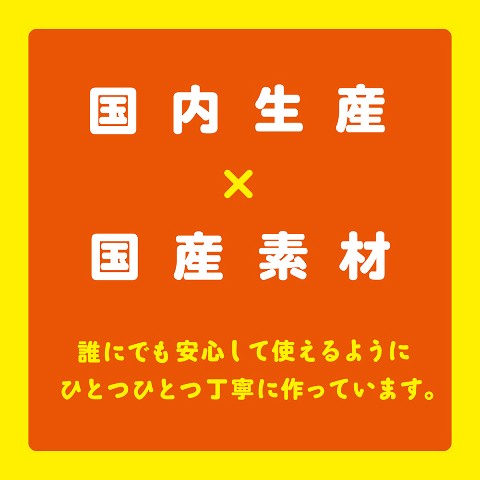 国内生産
×
国産素材

誰にでも安心して使えるように
ひとつひとつ丁寧に作っています。